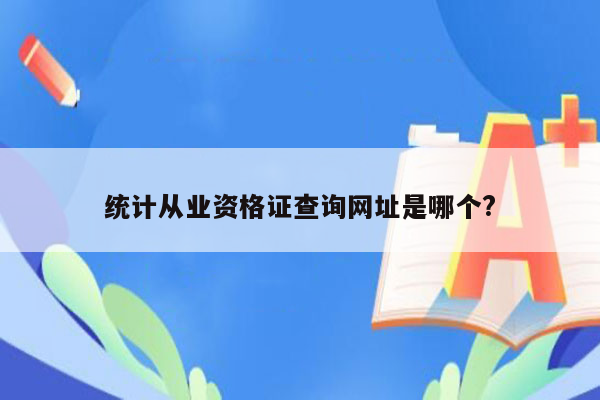 统计从业资格证查询网址是哪个?

A+